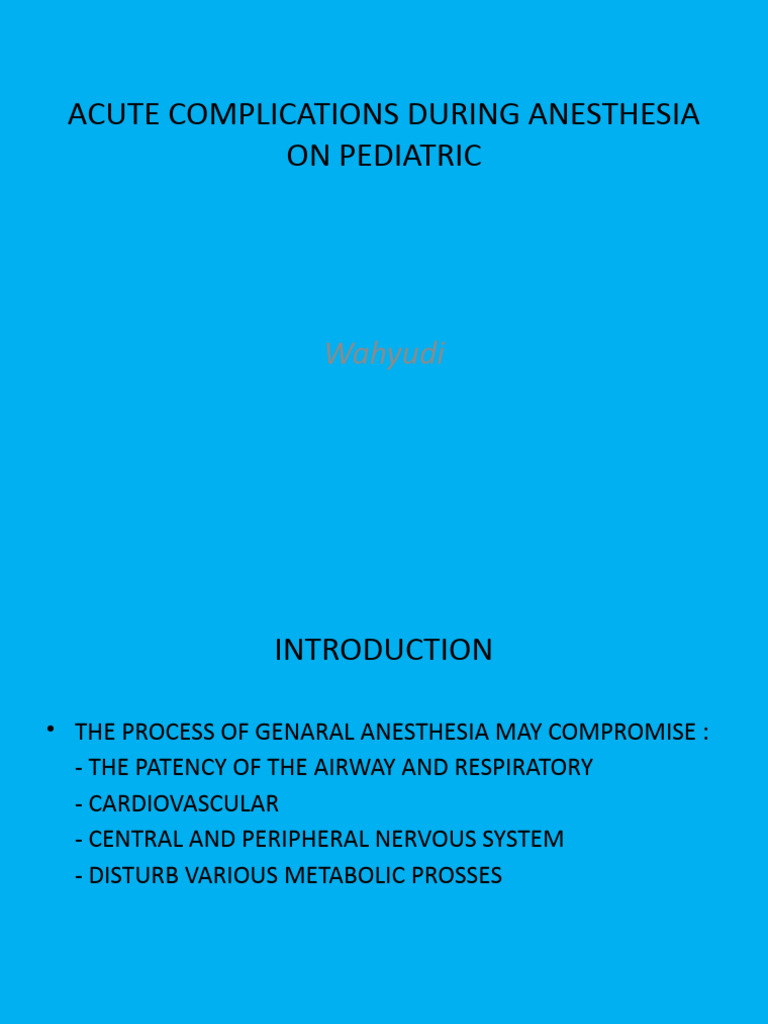 ACUTE COMPLICATIONS DURING ANESTHESIA ON PEDIATRIC

Wahyudi

INTRODUCTION

• THE PROCESS OF GENARAL ANESTHESIA MAY COMPROMISE :
- THE PATENCY OF THE AIRWAY AND RESPIRATORY
- CARDIOVASCULAR
- CENTRAL AND PERIPHERAL NERVOUS SYSTEM
- DISTURB VARIOUS METABOLIC PROSSES